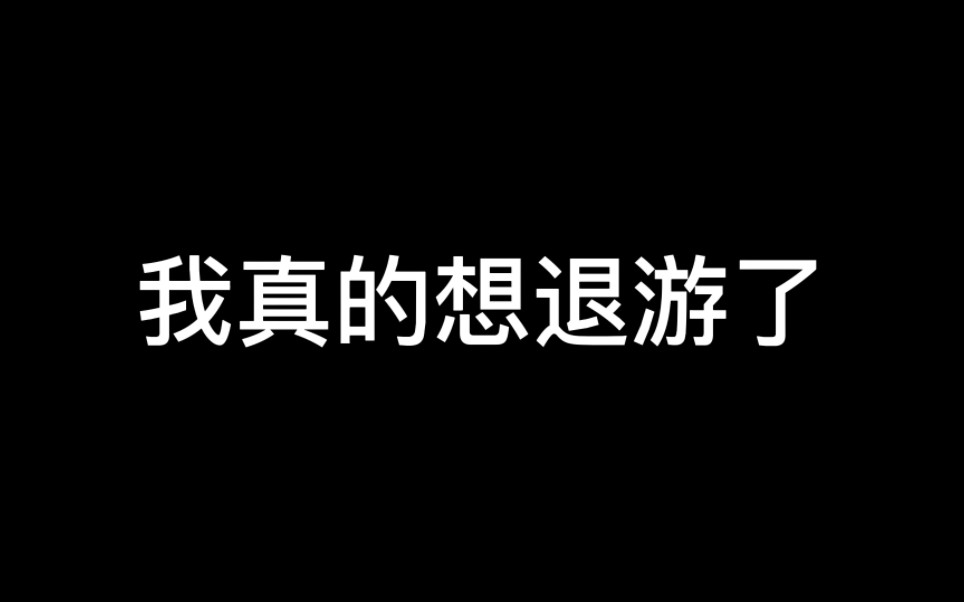 我真的想退游了